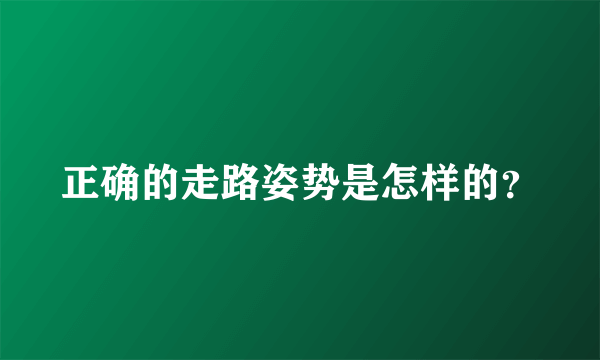 正确的走路姿势是怎样的？